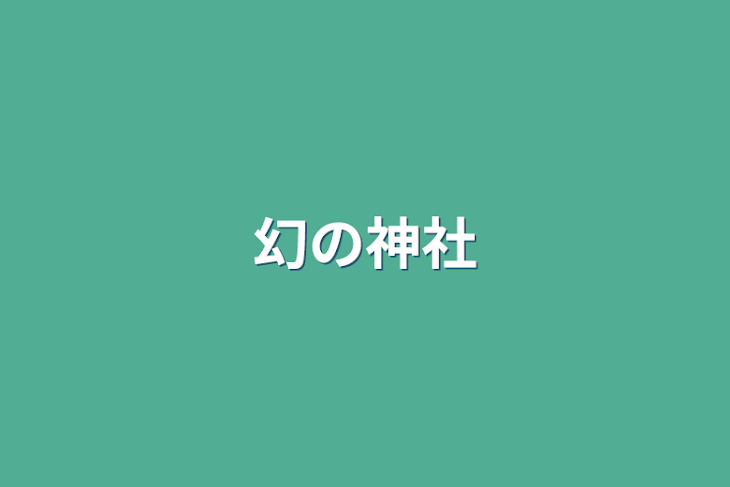 幻の神社